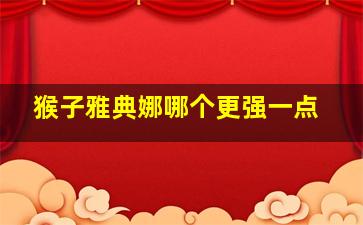 猴子雅典娜哪个更强一点